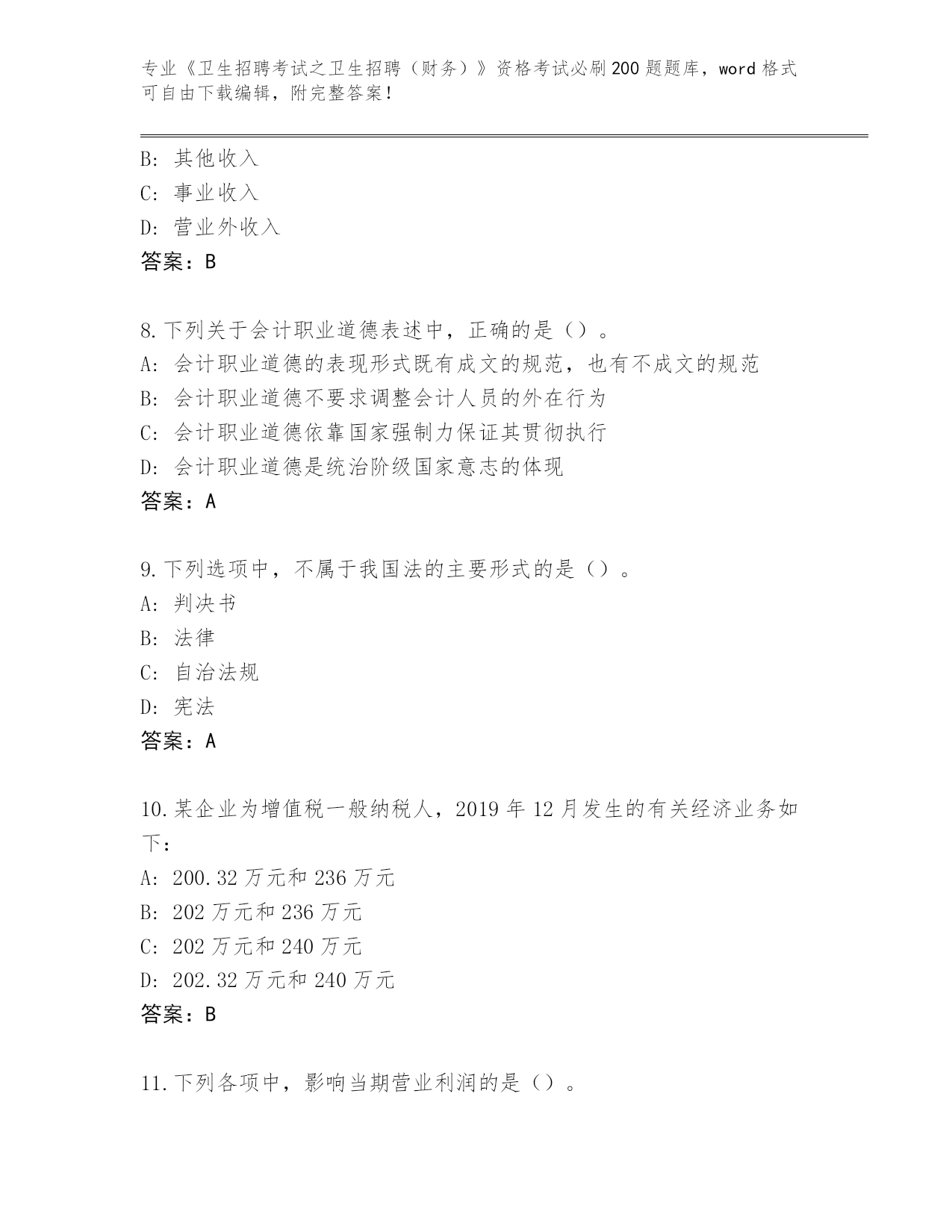 专业《卫生招聘考试之卫生招聘（财务）》资格考试必刷200题题库，word格式可自由下载编辑，附完整答案！

B: 其他收入
C: 事业收入
D: 营业外收入
答案：B

8.下列关于会计职业道德表述中，正确的是（）。
A: 会计职业道德的表现形式既有成文的规范，也有不成文的规范
B: 会计职业道德不要求调整会计人员的外在行为
C: 会计职业道德依靠国家强制力保证其贯彻执行
D: 会计职业道德是统治阶级国家意志的体现
答案：A

9.下列选项中，不属于我国法的主要形式的是（）。
A: 判决书
B: 法律
C: 自治法规
D: 宪法
答案：A

10.某企业为增值税一般纳税人，2019年12月发生的有关经济业务如下：
A: 200.32万元和236万元
B: 202万元和236万元
C: 202万元和240万元
D: 202.32万元和240万元
答案：B

11.下列各项中，影响当期营业利润的是（）。